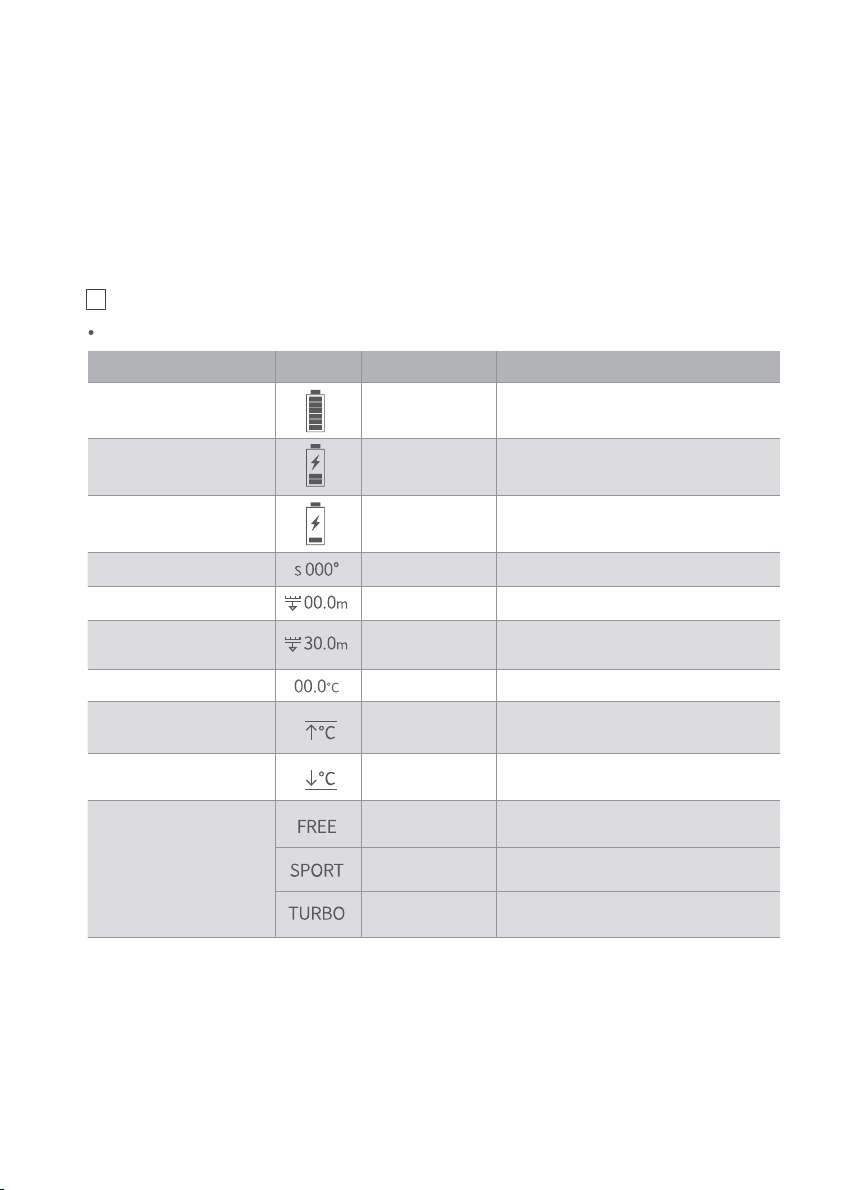 | | | | |
|---|---|---|---|
| | | | |
| | | | |
| | | | |
| | S 000° | | |
| | 00.0m | | |
| | 30.0m | | |
| | 00.0°C | | |
| | ↑°C | | |
| | ↓°C | | |
| | FREE | | |
| | SPORT | | |
| | TURBO | | |